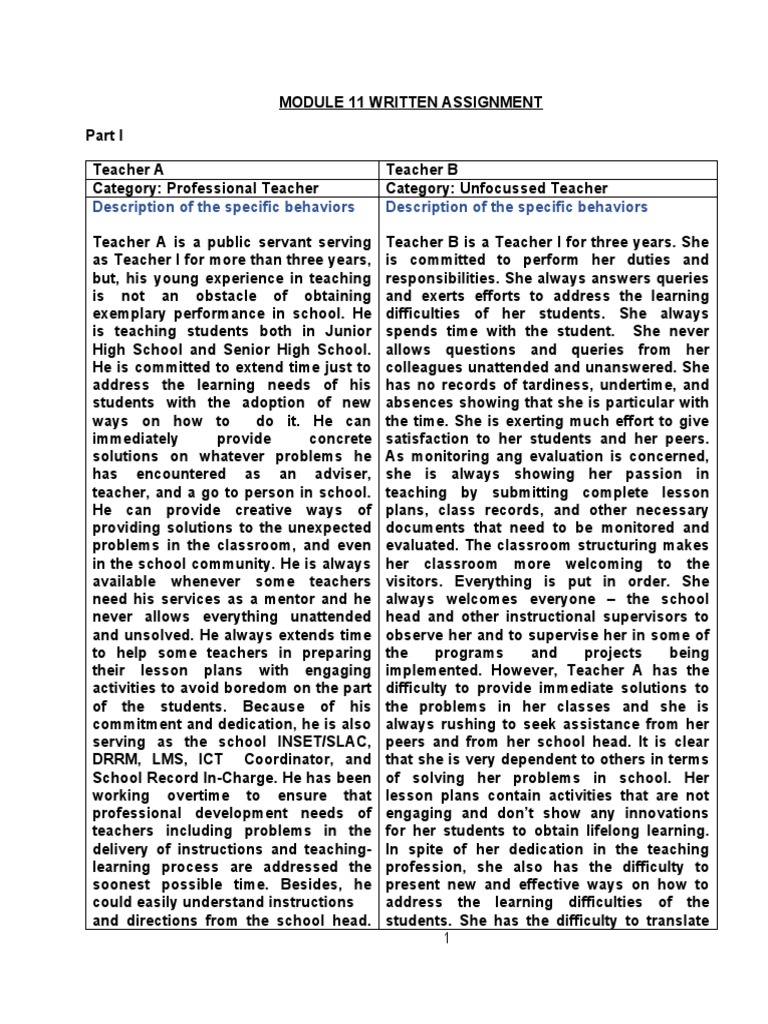 MODULE 11 WRITTEN ASSIGNMENT

Part I

| Teacher A | Teacher B |
|---|---|
| Category: Professional Teacher | Category: Unfocussed Teacher |
| Description of the specific behaviors<br><br>Teacher A is a public servant serving as Teacher I for more than three years, but, his young experience in teaching is not an obstacle of obtaining exemplary performance in school. He is teaching students both in Junior High School and Senior High School. He is committed to extend time just to address the learning needs of his students with the adoption of new ways on how to do it. He can immediately provide concrete solutions on whatever problems he has encountered as an adviser, teacher, and a go to person in school. He can provide creative ways of providing solutions to the unexpected problems in the classroom, and even in the school community. He is always available whenever some teachers need his services as a mentor and he never allows everything unattended and unsolved. He always extends time to help some teachers in preparing their lesson plans with engaging activities to avoid boredom on the part of the students. Because of his commitment and dedication, he is also serving as the school INSET/SLAC, DRRM, LMS, ICT Coordinator, and School Record In-Charge. He has been working overtime to ensure that professional development needs of teachers including problems in the delivery of instructions and teaching-learning process are addressed the soonest possible time. Besides, he could easily understand instructions and directions from the school head. | Description of the specific behaviors<br><br>Teacher B is a Teacher I for three years. She is committed to perform her duties and responsibilities. She always answers queries and exerts efforts to address the learning difficulties of her students. She always spends time with the student. She never allows questions and queries from her colleagues unattended and unanswered. She has no records of tardiness, undertime, and absences showing that she is particular with the time. She is exerting much effort to give satisfaction to her students and her peers. As monitoring ang evaluation is concerned, she is always showing her passion in teaching by submitting complete lesson plans, class records, and other necessary documents that need to be monitored and evaluated. The classroom structuring makes her classroom more welcoming to the visitors. Everything is put in order. She always welcomes everyone – the school head and other instructional supervisors to observe her and to supervise her in some of the programs and projects being implemented. However, Teacher A has the difficulty to provide immediate solutions to the problems in her classes and she is always rushing to seek assistance from her peers and from her school head. It is clear that she is very dependent to others in terms of solving her problems in school. Her lesson plans contain activities that are not engaging and don't show any innovations for her students to obtain lifelong learning. In spite of her dedication in the teaching profession, she also has the difficulty to present new and effective ways on how to address the learning difficulties of the students. She has the difficulty to translate |

1